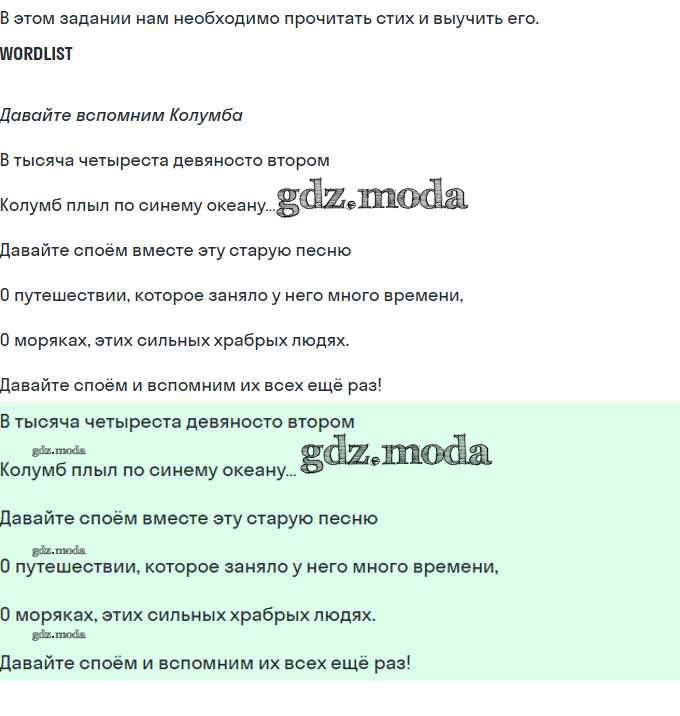 В этом задании нам необходимо прочитать стих и выучить его.

WORDLIST

Давайте вспомним Колумба

В тысяча четыреста девяносто втором

Колумб плыл по синему океану... gdz.moda

Давайте споём вместе эту старую песню

О путешествии, которое заняло у него много времени,

О моряках, этих сильных храбрых людях.

Давайте споём и вспомним их всех ещё раз!

В тысяча четыреста девяносто втором

gdz.moda

Колумб плыл по синему океану... gdz.moda

Давайте споём вместе эту старую песню

gdz.moda

О путешествии, которое заняло у него много времени,

О моряках, этих сильных храбрых людях.

gdz.moda

Давайте споём и вспомним их всех ещё раз!